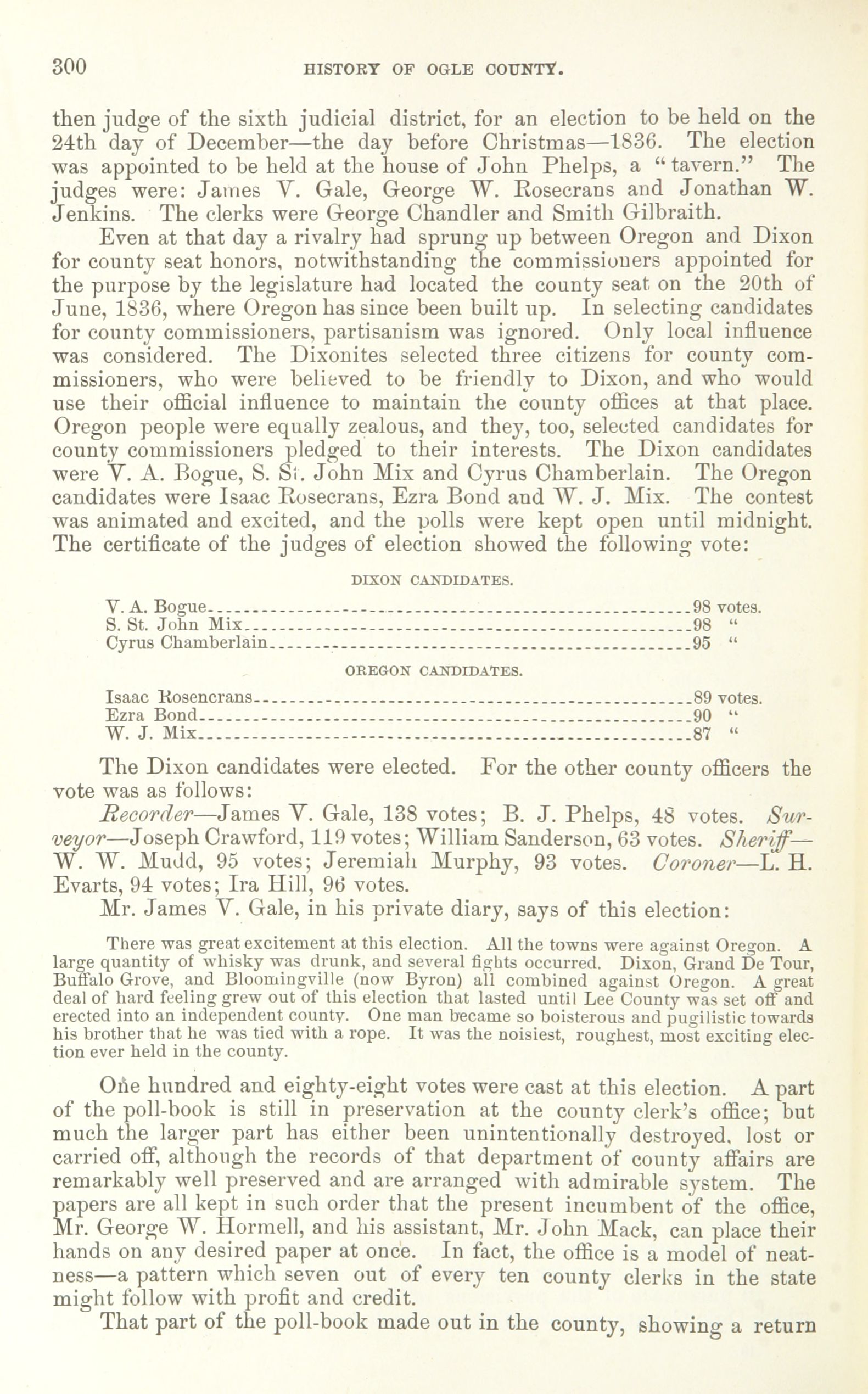 300 HISTORY OF OGLE COUNTY.

then judge of the sixth judicial district, for an election to be held on the 24th day of December—the day before Christmas—1836. The election was appointed to be held at the house of John Phelps, a "tavern." The judges were: James V. Gale, George W. Rosecrans and Jonathan W. Jenkins. The clerks were George Chandler and Smith Gilbraith.

Even at that day a rivalry had sprung up between Oregon and Dixon for county seat honors, notwithstanding the commissioners appointed for the purpose by the legislature had located the county seat on the 20th of June, 1836, where Oregon has since been built up. In selecting candidates for county commissioners, partisanism was ignored. Only local influence was considered. The Dixonites selected three citizens for county commissioners, who were believed to be friendly to Dixon, and who would use their official influence to maintain the county offices at that place. Oregon people were equally zealous, and they, too, selected candidates for county commissioners pledged to their interests. The Dixon candidates were V. A. Bogue, S. St. John Mix and Cyrus Chamberlain. The Oregon candidates were Isaac Rosecrans, Ezra Bond and W. J. Mix. The contest was animated and excited, and the polls were kept open until midnight. The certificate of the judges of election showed the following vote:

DIXON CANDIDATES.

V. A. Bogue 98 votes.
S. St. John Mix 98 "
Cyrus Chamberlain 95 "

OREGON CANDIDATES.

Isaac Rosencrans 89 votes.
Ezra Bond 90 "
W. J. Mix 87 "

The Dixon candidates were elected. For the other county officers the vote was as follows:

Recorder—James V. Gale, 138 votes; B. J. Phelps, 48 votes. Surveyor—Joseph Crawford, 119 votes; William Sanderson, 63 votes. Sheriff—W. W. Mudd, 95 votes; Jeremiah Murphy, 93 votes. Coroner—L. H. Evarts, 94 votes; Ira Hill, 96 votes.

Mr. James V. Gale, in his private diary, says of this election:

There was great excitement at this election. All the towns were against Oregon. A large quantity of whisky was drunk, and several fights occurred. Dixon, Grand De Tour, Buffalo Grove, and Bloomingville (now Byron) all combined against Oregon. A great deal of hard feeling grew out of this election that lasted until Lee County was set off and erected into an independent county. One man became so boisterous and pugilistic towards his brother that he was tied with a rope. It was the noisiest, roughest, most exciting election ever held in the county.

One hundred and eighty-eight votes were cast at this election. A part of the poll-book is still in preservation at the county clerk's office; but much the larger part has either been unintentionally destroyed, lost or carried off, although the records of that department of county affairs are remarkably well preserved and are arranged with admirable system. The papers are all kept in such order that the present incumbent of the office, Mr. George W. Hormell, and his assistant, Mr. John Mack, can place their hands on any desired paper at once. In fact, the office is a model of neatness—a pattern which seven out of every ten county clerks in the state might follow with profit and credit.

That part of the poll-book made out in the county, showing a return